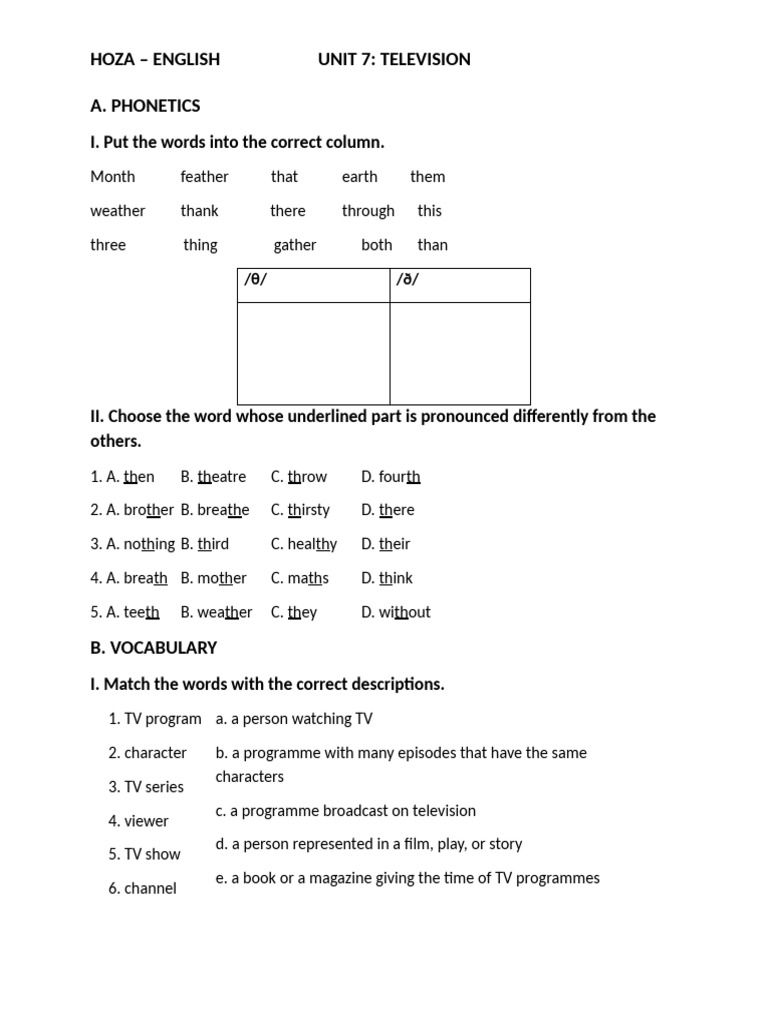 HOZA – ENGLISH UNIT 7: TELEVISION

A. PHONETICS

I. Put the words into the correct column.

Month feather that earth them

weather thank there through this

three thing gather both than

| /θ/ | /ð/ |
|---|---|
| | |

II. Choose the word whose underlined part is pronounced differently from the others.

1. A. then B. theatre C. throw D. fourth

2. A. brother B. breathe C. thirsty D. there

3. A. nothing B. third C. healthy D. their

4. A. breath B. mother C. maths D. think

5. A. teeth B. weather C. they D. without

B. VOCABULARY

I. Match the words with the correct descriptions.

1. TV program
2. character
3. TV series
4. viewer
5. TV show
6. channel

a. a person watching TV
b. a programme with many episodes that have the same characters
c. a programme broadcast on television
d. a person represented in a film, play, or story
e. a book or a magazine giving the time of TV programmes